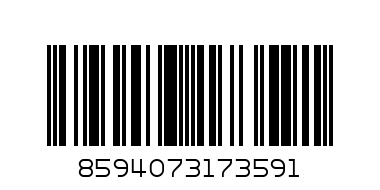 8594073173591